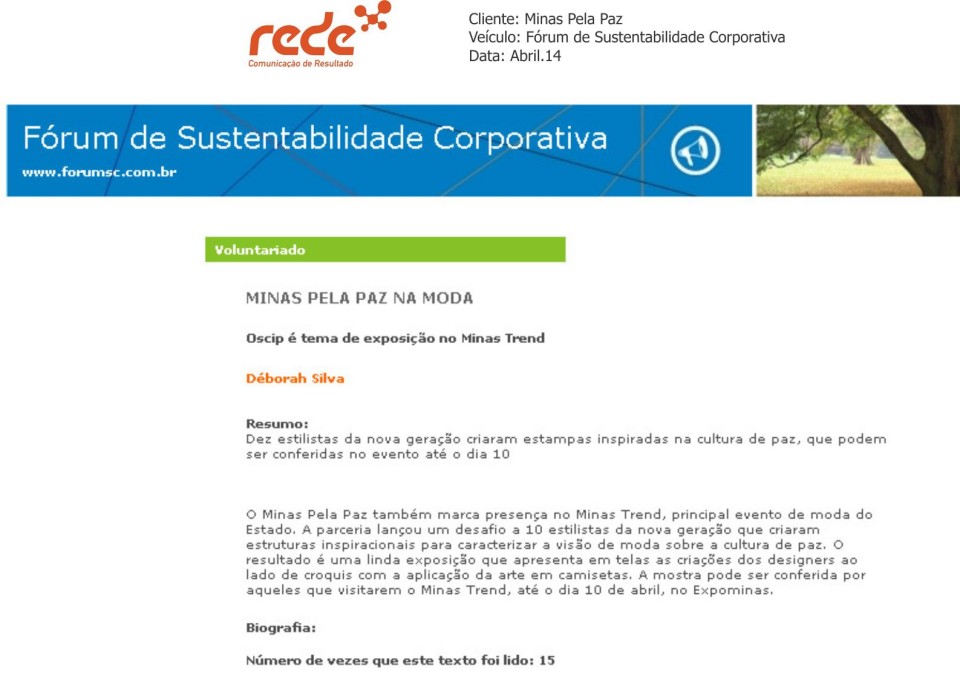 rede
Comunicação de Resultado

Cliente: Minas Pela Paz
Veículo: Fórum de Sustentabilidade Corporativa
Data: Abril.14

Fórum de Sustentabilidade Corporativa
www.forumsc.com.br

Voluntariado

MINAS PELA PAZ NA MODA

Oscip é tema de exposição no Minas Trend

Déborah Silva

Resumo:
Dez estilistas da nova geração criaram estampas inspiradas na cultura de paz, que podem ser conferidas no evento até o dia 10

O Minas Pela Paz também marca presença no Minas Trend, principal evento de moda do Estado. A parceria lançou um desafio a 10 estilistas da nova geração que criaram estruturas inspiracionais para caracterizar a visão de moda sobre a cultura de paz. O resultado é uma linda exposição que apresenta em telas as criações dos designers ao lado de croquis com a aplicação da arte em camisetas. A mostra pode ser conferida por aqueles que visitarem o Minas Trend, até o dia 10 de abril, no Expominas.

Biografia:

Número de vezes que este texto foi lido: 15